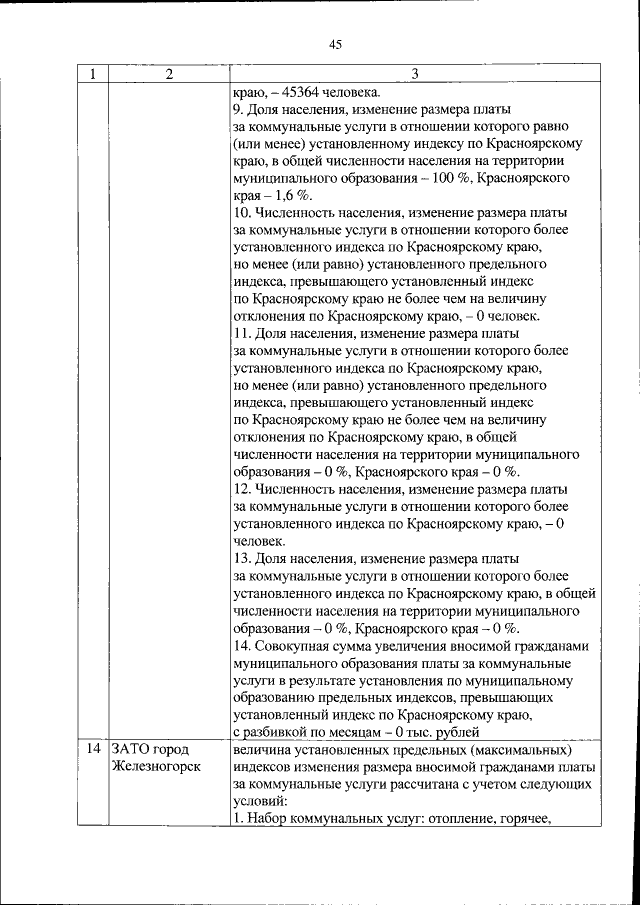 45

| 1 | 2 | 3 |
|---|---|---|
| | | краю, – 45364 человека.<br>9. Доля населения, изменение размера платы за коммунальные услуги в отношении которого равно (или менее) установленному индексу по Красноярскому краю, в общей численности населения на территории муниципального образования – 100 %, Красноярского края – 1,6 %.<br>10. Численность населения, изменение размера платы за коммунальные услуги в отношении которого более установленного индекса по Красноярскому краю, но менее (или равно) установленного предельного индекса, превышающего установленный индекс по Красноярскому краю не более чем на величину отклонения по Красноярскому краю, – 0 человек.<br>11. Доля населения, изменение размера платы за коммунальные услуги в отношении которого более установленного индекса по Красноярскому краю, но менее (или равно) установленного предельного индекса, превышающего установленный индекс по Красноярскому краю не более чем на величину отклонения по Красноярскому краю, в общей численности населения на территории муниципального образования – 0 %, Красноярского края – 0 %.<br>12. Численность населения, изменение размера платы за коммунальные услуги в отношении которого более установленного индекса по Красноярскому краю, – 0 человек.<br>13. Доля населения, изменение размера платы за коммунальные услуги в отношении которого более установленного индекса по Красноярскому краю, в общей численности населения на территории муниципального образования – 0 %, Красноярского края – 0 %.<br>14. Совокупная сумма увеличения вносимой гражданами муниципального образования платы за коммунальные услуги в результате установления по муниципальному образованию предельных индексов, превышающих установленный индекс по Красноярскому краю, с разбивкой по месяцам – 0 тыс. рублей |
| 14 | ЗАТО город Железногорск | величина установленных предельных (максимальных) индексов изменения размера вносимой гражданами платы за коммунальные услуги рассчитана с учетом следующих условий:<br>1. Набор коммунальных услуг: отопление, горячее, |